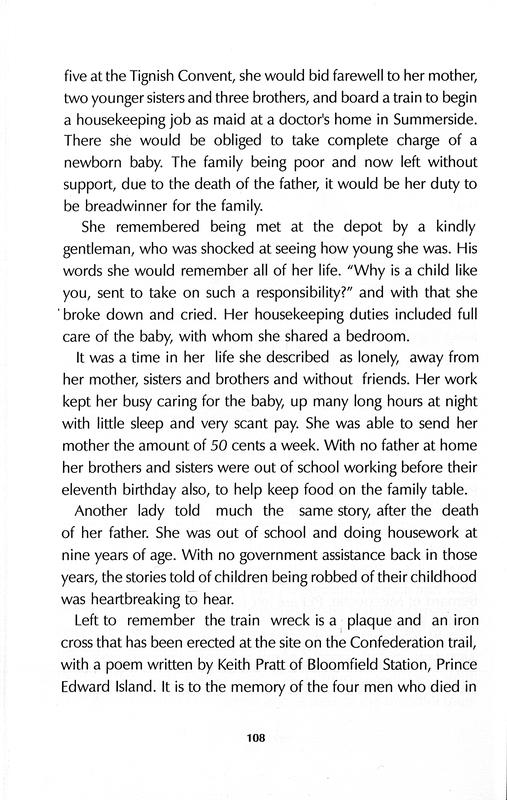 five at the Tignish Convent, she would bid farewell to her mother, two younger sisters and three brothers, and board a train to begin a housekeeping job as maid at a doctor's home in Summerside. There she would be obliged to take complete charge of a newborn baby. The family being poor and now left without support, due to the death of the father, it would be her duty to be breadwinner for the family.

She remembered being met at the depot by a kindly gentleman, who was shocked at seeing how young she was. His words she would remember all of her life. "Why is a child like you, sent to take on such a responsibility?" and with that she broke down and cried. Her housekeeping duties included full care of the baby, with whom she shared a bedroom.

It was a time in her life she described as lonely, away from her mother, sisters and brothers and without friends. Her work kept her busy caring for the baby, up many long hours at night with little sleep and very scant pay. She was able to send her mother the amount of 50 cents a week. With no father at home her brothers and sisters were out of school working before their eleventh birthday also, to help keep food on the family table.

Another lady told much the same story, after the death of her father. She was out of school and doing housework at nine years of age. With no government assistance back in those years, the stories told of children being robbed of their childhood was heartbreaking to hear.

Left to remember the train wreck is a plaque and an iron cross that has been erected at the site on the Confederation trail, with a poem written by Keith Pratt of Bloomfield Station, Prince Edward Island. It is to the memory of the four men who died in

108